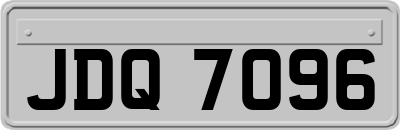 JDQ 7096